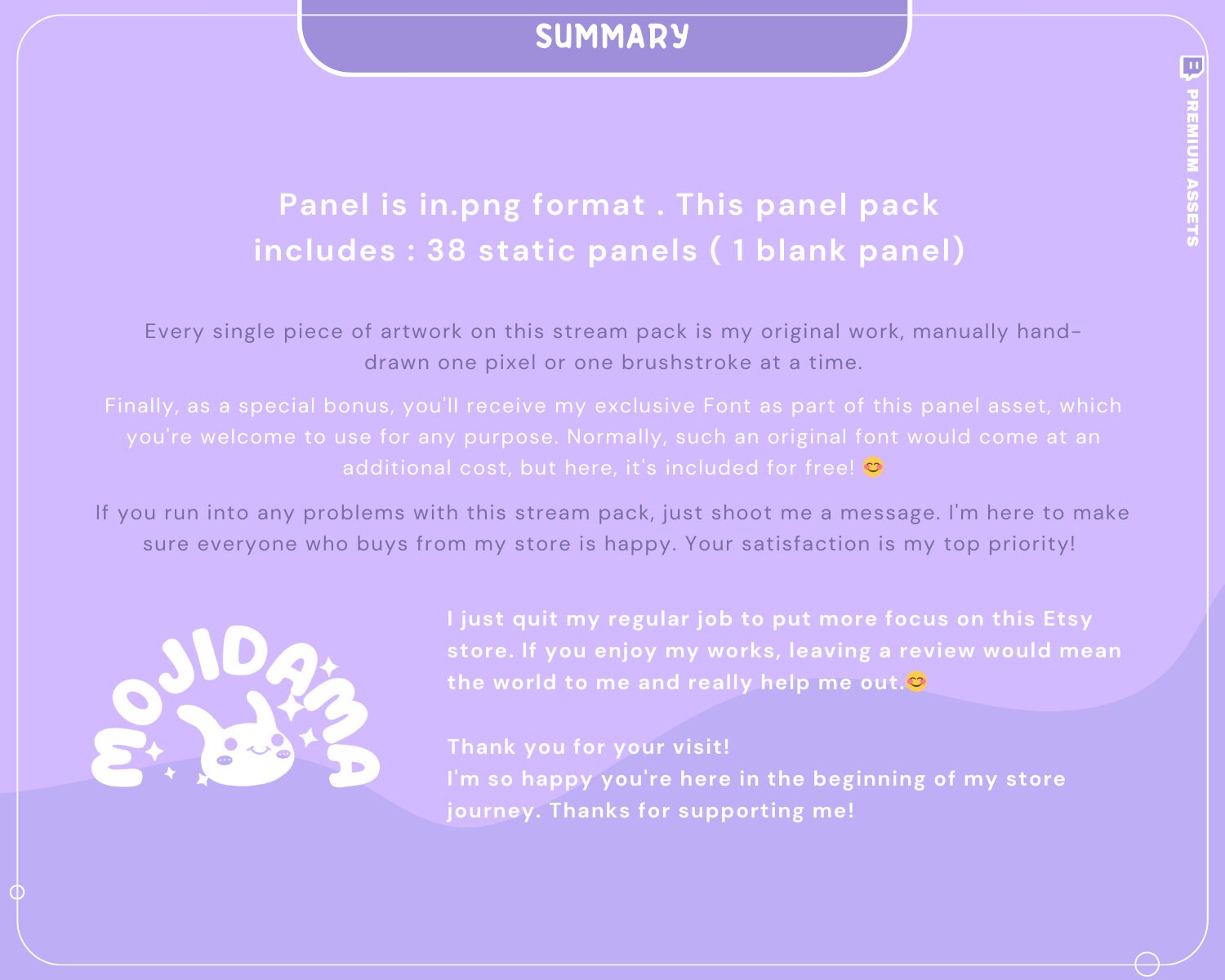 SUMMARY

PREMIUM ASSETS

Panel is in.png format . This panel pack includes : 38 static panels ( 1 blank panel)

Every single piece of artwork on this stream pack is my original work, manually hand-drawn one pixel or one brushstroke at a time.

Finally, as a special bonus, you'll receive my exclusive Font as part of this panel asset, which you're welcome to use for any purpose. Normally, such an original font would come at an additional cost, but here, it's included for free! 😊

If you run into any problems with this stream pack, just shoot me a message. I'm here to make sure everyone who buys from my store is happy. Your satisfaction is my top priority!

MOJIDAMA

I just quit my regular job to put more focus on this Etsy store. If you enjoy my works, leaving a review would mean the world to me and really help me out.😊

Thank you for your visit!
I'm so happy you're here in the beginning of my store journey. Thanks for supporting me!